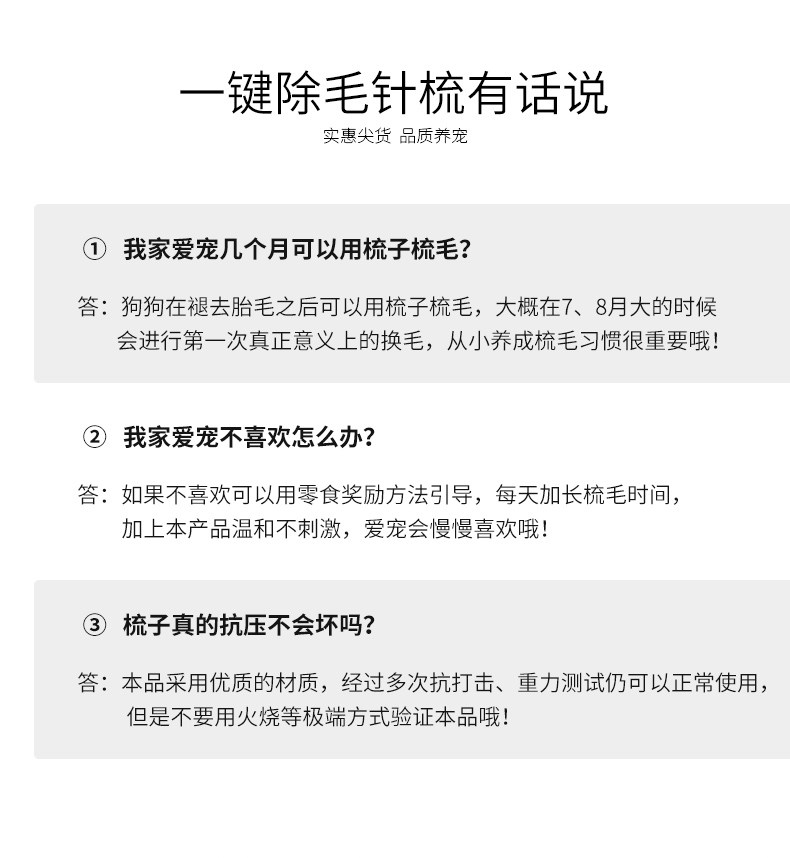 一键除毛针梳有话说
实惠尖货 品质养宠

① 我家爱宠几个月可以用梳子梳毛？

答：狗狗在褪去胎毛之后可以用梳子梳毛，大概在7、8月大的时候会进行第一次真正意义上的换毛，从小养成梳毛习惯很重要哦！

② 我家爱宠不喜欢怎么办？

答：如果不喜欢可以用零食奖励方法引导，每天加长梳毛时间，加上本产品温和不刺激，爱宠会慢慢喜欢哦！

③ 梳子真的抗压不会坏吗？

答：本品采用优质的材质，经过多次抗打击、重力测试仍可以正常使用，但是不要用火烧等极端方式验证本品哦！